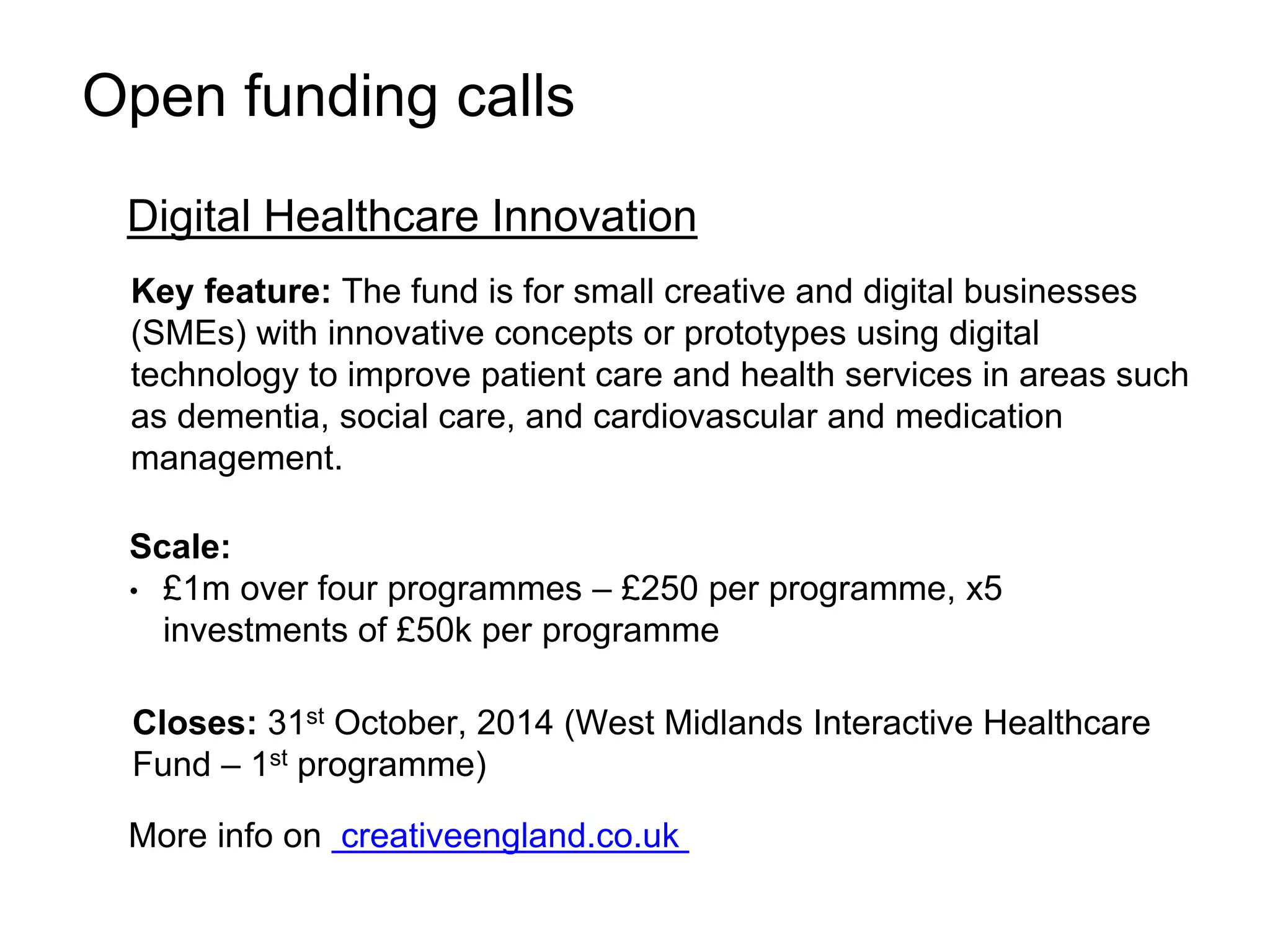 Open funding calls

Digital Healthcare Innovation

Key feature: The fund is for small creative and digital businesses (SMEs) with innovative concepts or prototypes using digital technology to improve patient care and health services in areas such as dementia, social care, and cardiovascular and medication management.

Scale:
• £1m over four programmes – £250 per programme, x5 investments of £50k per programme

Closes: 31st October, 2014 (West Midlands Interactive Healthcare Fund – 1st programme)

More info on creativeengland.co.uk